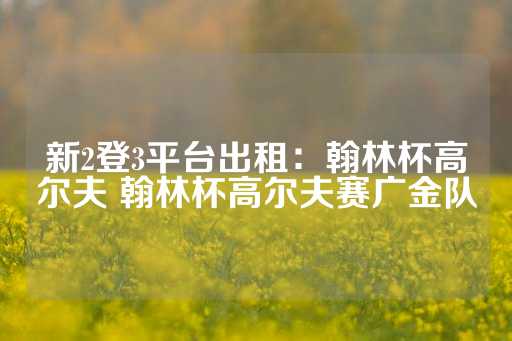 新2登3平台出租：翰林杯高尔夫 翰林杯高尔夫赛广金队